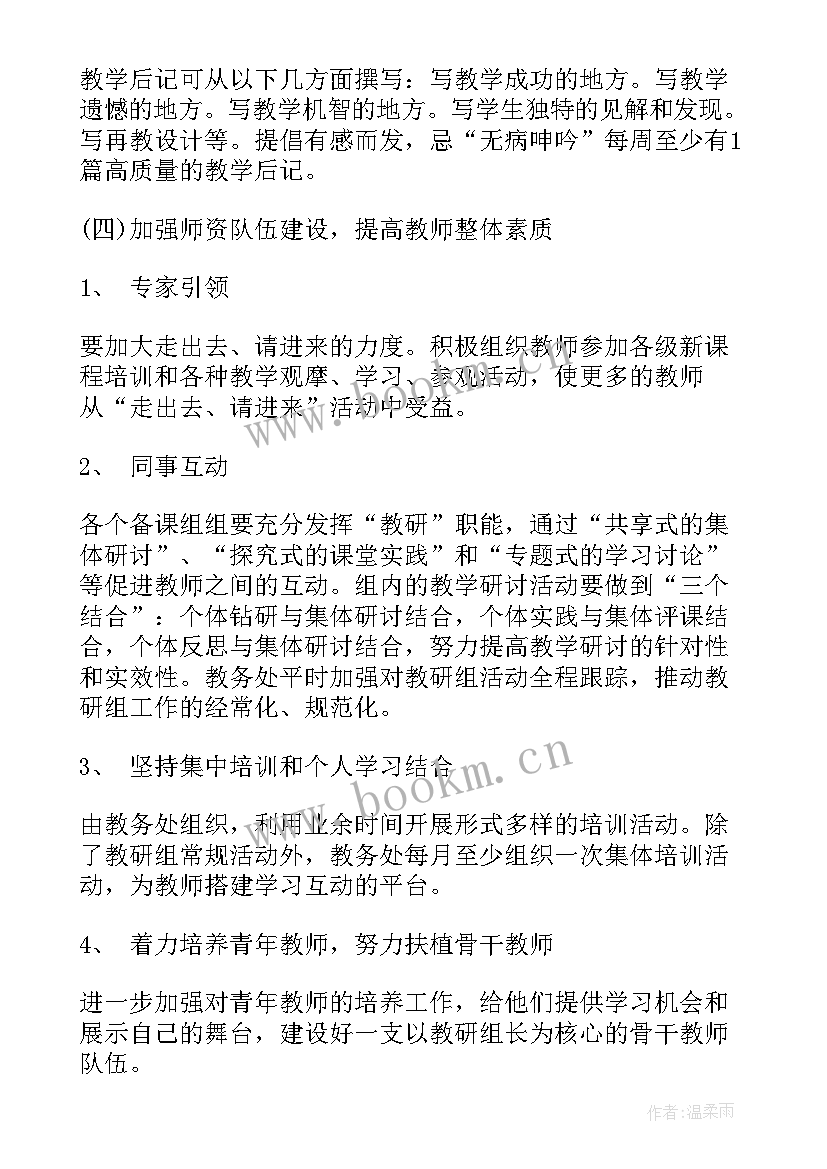 教学后记可从以下几方面撰写：写教学成功的地方。写教学遗憾的地方。写教学机智的地方。写学生独特的见解和发现。写再教设计等。提倡有感而发，忌“无病呻吟”每周至少有1篇高质量的教学后记。

(四)加强师资队伍建设，提高教师整体素质

1、 专家引领

要加大走出去、请进来的力度。积极组织教师参加各级新课程培训和各种教学观摩、学习、参观活动，使更多的教师从“走出去、请进来”活动中受益。

2、 同事互动

各个备课组组要充分发挥“教研”职能，通过“共享式的集体研讨”、“探究式的课堂实践”和“专题式的学习讨论”等促进教师之间的互动。组内的教学研讨活动要做到“三个结合”：个体钻研与集体研讨结合，个体实践与集体评课结合，个体反思与集体研讨结合，努力提高教学研讨的针对性和实效性。教务处平时加强对教研组活动全程跟踪，推动教研组工作的经常化、规范化。

3、 坚持集中培训和个人学习结合

由教务处组织，利用业余时间开展形式多样的培训活动。除了教研组常规活动外，教务处每月至少组织一次集体培训活动，为教师搭建学习互动的平台。

4、 着力培养青年教师，努力扶植骨干教师

进一步加强对青年教师的培养工作，给他们提供学习机会和展示自己的舞台，建设好一支以教研组长为核心的骨干教师队伍。

www.bookm.cn

作者：温柔雨